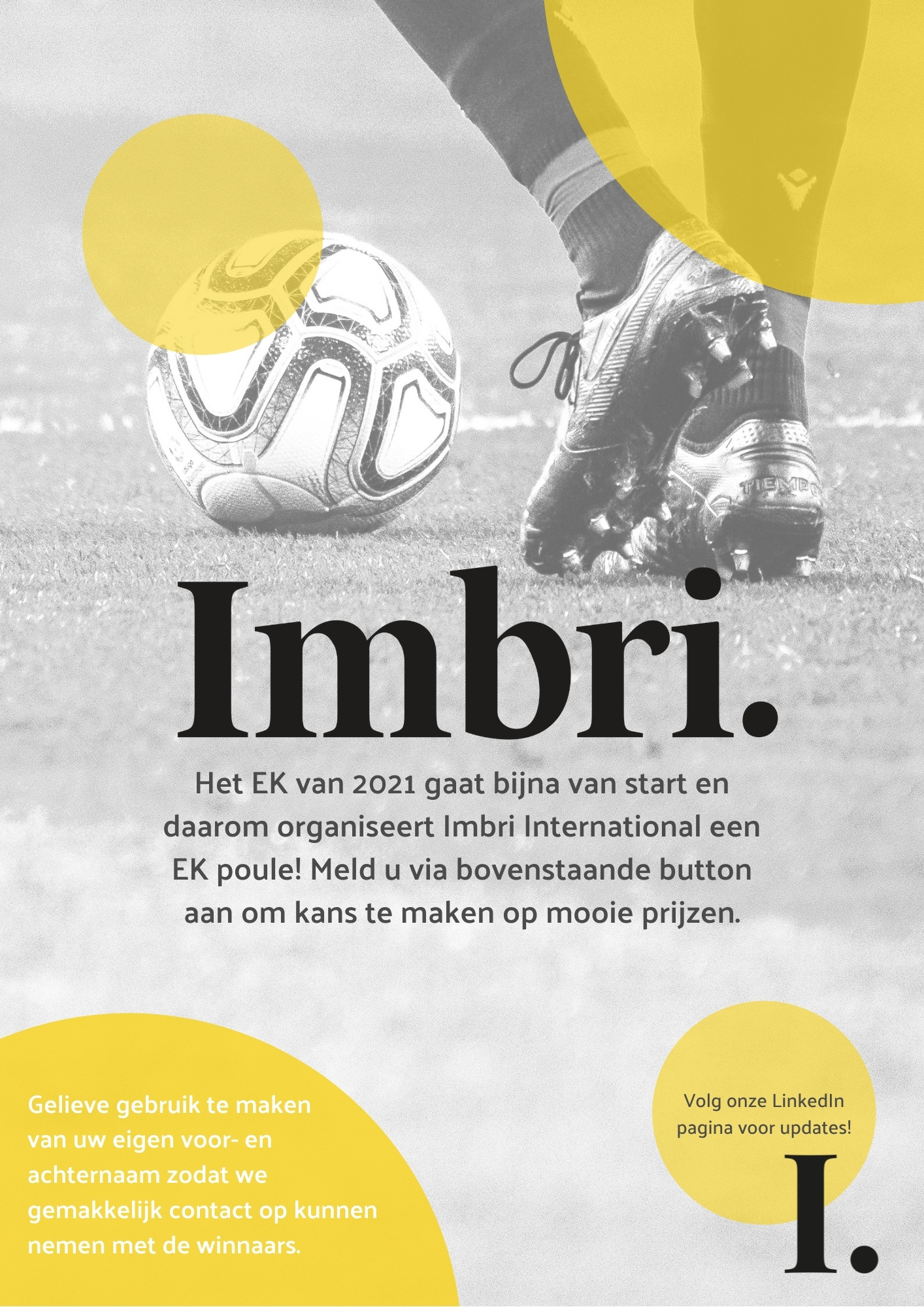 Imbri.

Het EK van 2021 gaat bijna van start en daarom organiseert Imbri International een EK poule! Meld u via bovenstaande button aan om kans te maken op mooie prijzen.

Gelieve gebruik te maken van uw eigen voor- en achternaam zodat we gemakkelijk contact op kunnen nemen met de winnaars.

Volg onze LinkedIn pagina voor updates!

I.